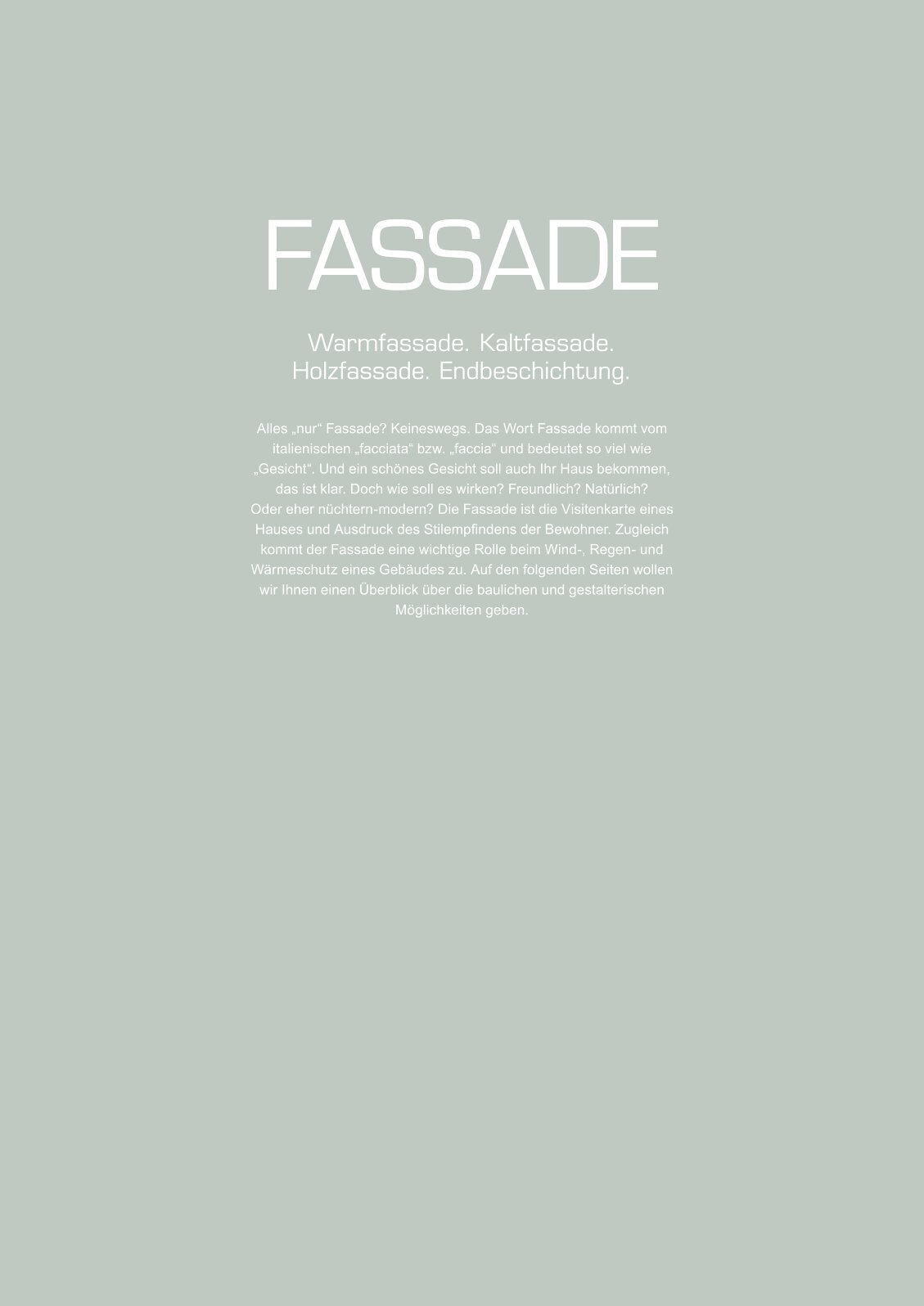 FASSADE

Warmfassade. Kaltfassade. Holzfassade. Endbeschichtung.

Alles „nur“ Fassade? Keineswegs. Das Wort Fassade kommt vom italienischen „facciata“ bzw. „faccia“ und bedeutet so viel wie „Gesicht“. Und ein schönes Gesicht soll auch Ihr Haus bekommen, das ist klar. Doch wie soll es wirken? Freundlich? Natürlich? Oder eher nüchtern-modern? Die Fassade ist die Visitenkarte eines Hauses und Ausdruck des Stilempfindens der Bewohner. Zugleich kommt der Fassade eine wichtige Rolle beim Wind-, Regen- und Wärmeschutz eines Gebäudes zu. Auf den folgenden Seiten wollen wir Ihnen einen Überblick über die baulichen und gestalterischen Möglichkeiten geben.